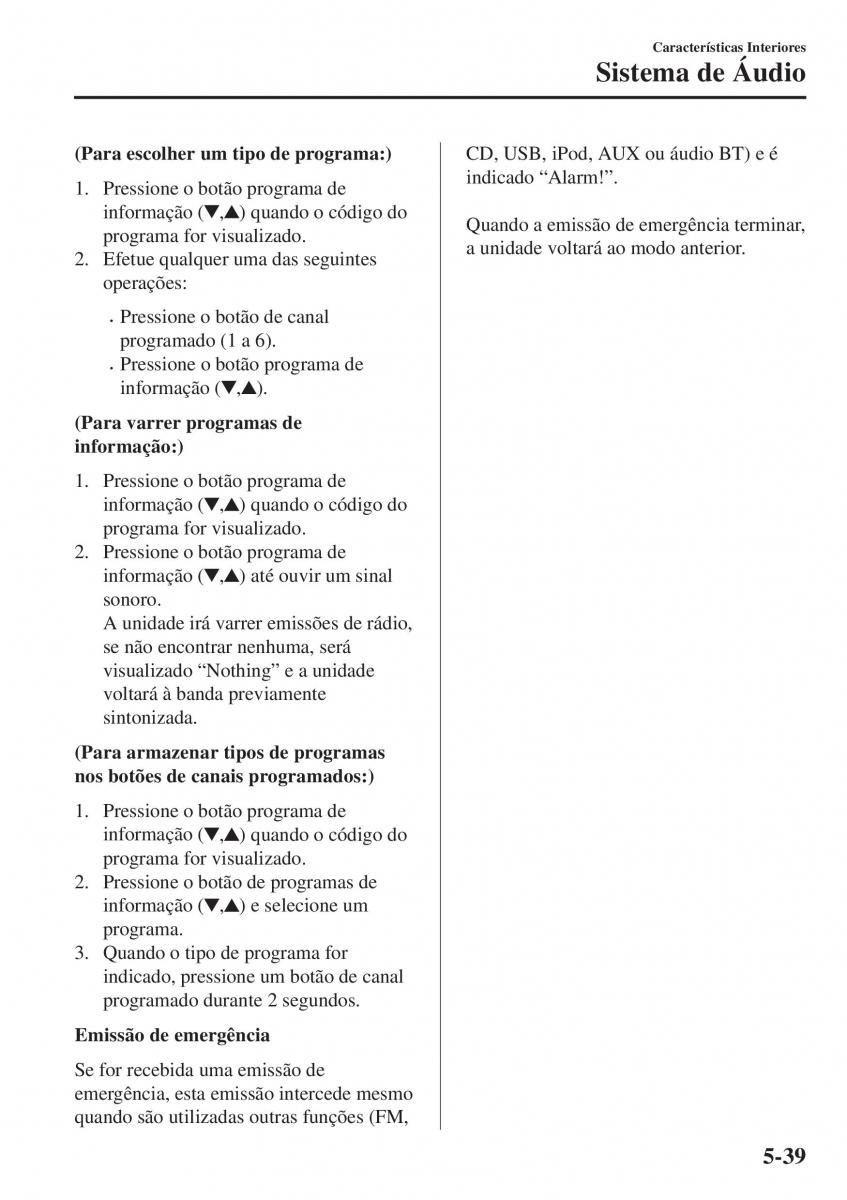 Características Interiores
Sistema de Áudio

(Para escolher um tipo de programa:)

1. Pressione o botão programa de informação (▼,▲) quando o código do programa for visualizado.
2. Efetue qualquer uma das seguintes operações:

• Pressione o botão de canal programado (1 a 6).
• Pressione o botão programa de informação (▼,▲).

(Para varrer programas de informação:)

1. Pressione o botão programa de informação (▼,▲) quando o código do programa for visualizado.
2. Pressione o botão programa de informação (▼,▲) até ouvir um sinal sonoro.
A unidade irá varrer emissões de rádio, se não encontrar nenhuma, será visualizado “Nothing” e a unidade voltará à banda previamente sintonizada.

(Para armazenar tipos de programas nos botões de canais programados:)

1. Pressione o botão programa de informação (▼,▲) quando o código do programa for visualizado.
2. Pressione o botão de programas de informação (▼,▲) e selecione um programa.
3. Quando o tipo de programa for indicado, pressione um botão de canal programado durante 2 segundos.

Emissão de emergência

Se for recebida uma emissão de emergência, esta emissão intercede mesmo quando são utilizadas outras funções (FM, CD, USB, iPod, AUX ou áudio BT) e é indicado “Alarm!”.

Quando a emissão de emergência terminar, a unidade voltará ao modo anterior.

5-39